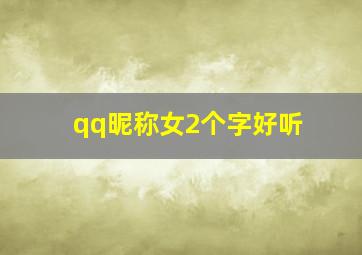 qq昵称女2个字好听